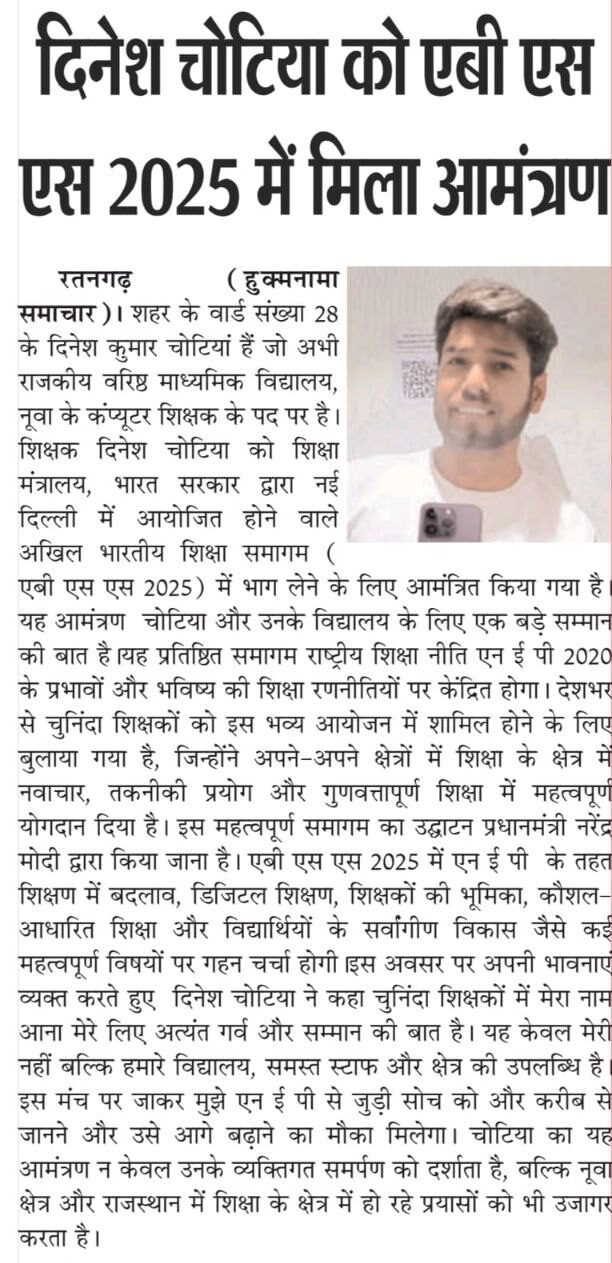 दिनेश चोटिया को एबी एस एस 2025 में मिला आमंत्रण

रतनगढ़ (हुक्मनामा समाचार)। शहर के वार्ड संख्या 28 के दिनेश कुमार चोटियां हैं जो अभी राजकीय वरिष्ठ माध्यमिक विद्यालय, नूवा के कंप्यूटर शिक्षक के पद पर है। शिक्षक दिनेश चोटिया को शिक्षा मंत्रालय, भारत सरकार द्वारा नई दिल्ली में आयोजित होने वाले अखिल भारतीय शिक्षा समागम ( एबी एस एस 2025) में भाग लेने के लिए आमंत्रित किया गया है। यह आमंत्रण चोटिया और उनके विद्यालय के लिए एक बड़े सम्मान की बात है।यह प्रतिष्ठित समागम राष्ट्रीय शिक्षा नीति एन ई पी 2020 के प्रभावों और भविष्य की शिक्षा रणनीतियों पर केंद्रित होगा। देशभर से चुनिंदा शिक्षकों को इस भव्य आयोजन में शामिल होने के लिए बुलाया गया है, जिन्होंने अपने-अपने क्षेत्रों में शिक्षा के क्षेत्र में नवाचार, तकनीकी प्रयोग और गुणवत्तापूर्ण शिक्षा में महत्वपूर्ण योगदान दिया है। इस महत्वपूर्ण समागम का उद्घाटन प्रधानमंत्री नरेंद्र मोदी द्वारा किया जाना है। एबी एस एस 2025 में एन ई पी के तहत शिक्षण में बदलाव, डिजिटल शिक्षण, शिक्षकों की भूमिका, कौशल-आधारित शिक्षा और विद्यार्थियों के सर्वांगीण विकास जैसे कई महत्वपूर्ण विषयों पर गहन चर्चा होगी।इस अवसर पर अपनी भावनाएं व्यक्त करते हुए दिनेश चोटिया ने कहा चुनिंदा शिक्षकों में मेरा नाम आना मेरे लिए अत्यंत गर्व और सम्मान की बात है। यह केवल मेरी नहीं बल्कि हमारे विद्यालय, समस्त स्टाफ और क्षेत्र की उपलब्धि है। इस मंच पर जाकर मुझे एन ई पी से जुड़ी सोच को और करीब से जानने और उसे आगे बढ़ाने का मौका मिलेगा। चोटिया का यह आमंत्रण न केवल उनके व्यक्तिगत समर्पण को दर्शाता है, बल्कि नूवा क्षेत्र और राजस्थान में शिक्षा के क्षेत्र में हो रहे प्रयासों को भी उजागर करता है।